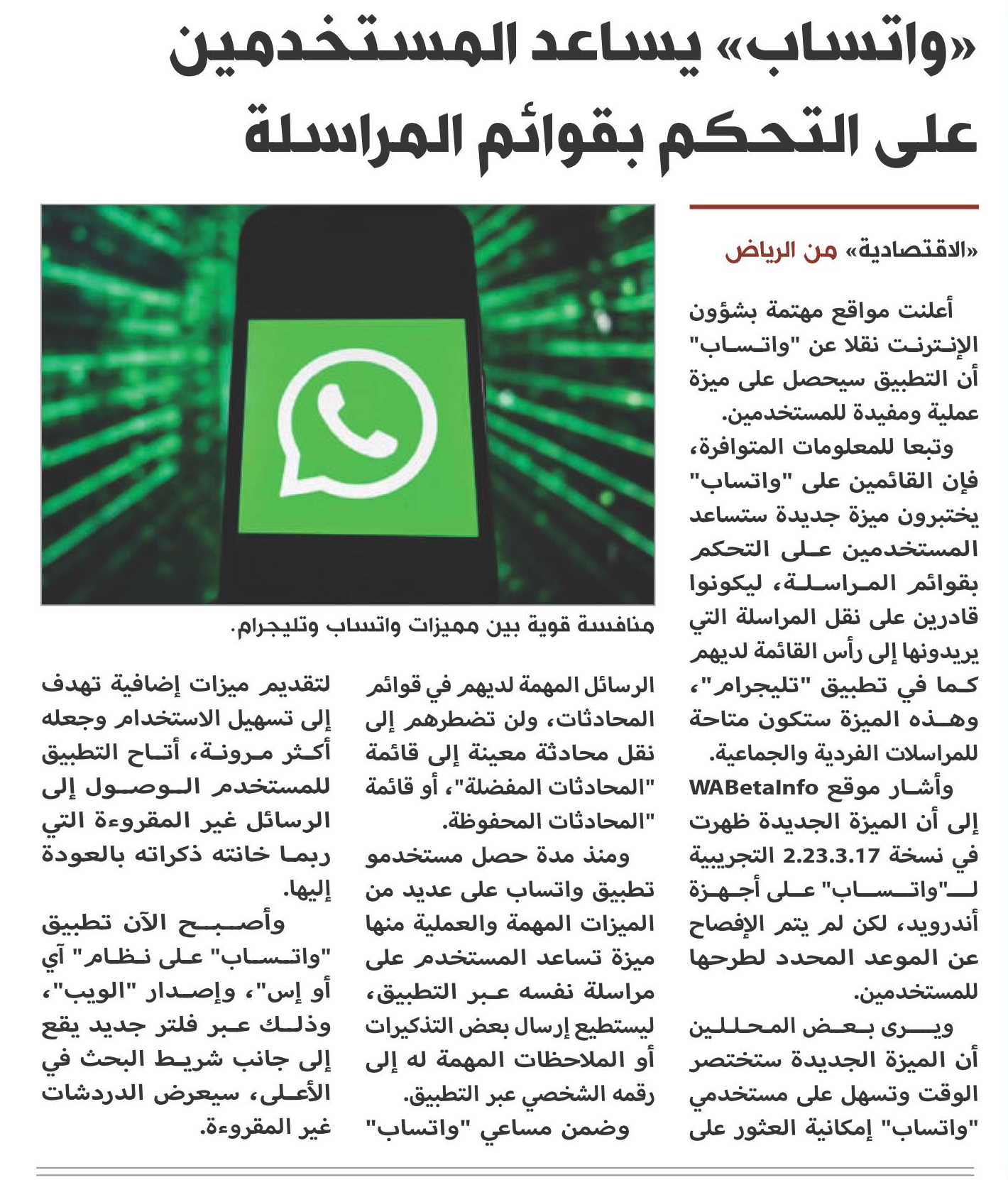 «واتساب» يساعد المستخدمين على التحكم بقوائم المراسلة

«الاقتصادية» من الرياض

أعلنت مواقع مهتمة بشؤون الإنترنت نقلا عن "واتساب" أن التطبيق سيحصل على ميزة عملية ومفيدة للمستخدمين.

وتبعا للمعلومات المتوافرة، فإن القائمين على "واتساب" يختبرون ميزة جديدة ستساعد المستخدمين على التحكم بقوائم المراسلة، ليكونوا قادرين على نقل المراسلة التي يريدونها إلى رأس القائمة لديهم كما في تطبيق "تليجرام"، وهذه الميزة ستكون متاحة للمراسلات الفردية والجماعية.

وأشار موقع WABetaInfo إلى أن الميزة الجديدة ظهرت في نسخة 2.23.3.17 التجريبية لـ"واتساب" على أجهزة أندرويد، لكن لم يتم الإفصاح عن الموعد المحدد لطرحها للمستخدمين.

ويرى بعض المحللين أن الميزة الجديدة ستختصر الوقت وتسهل على مستخدمي "واتساب" إمكانية العثور على

منافسة قوية بين مميزات واتساب وتليجرام.

الرسائل المهمة لديهم في قوائم المحادثات، ولن تضطرهم إلى نقل محادثة معينة إلى قائمة "المحادثات المفضلة"، أو قائمة "المحادثات المحفوظة.

ومنذ مدة حصل مستخدمو تطبيق واتساب على عديد من الميزات المهمة والعملية منها ميزة تساعد المستخدم على مراسلة نفسه عبر التطبيق، ليستطيع إرسال بعض التذكيرات أو الملاحظات المهمة له إلى رقمه الشخصي عبر التطبيق.

وضمن مساعي "واتساب" لتقديم ميزات إضافية تهدف إلى تسهيل الاستخدام وجعله أكثر مرونة، أتاح التطبيق للمستخدم الوصول إلى الرسائل غير المقروءة التي ربما خانته ذكراته بالعودة إليها.

وأصبح الآن تطبيق "واتساب" على نظام" آي أو إس"، وإصدار "الويب"، وذلك عبر فلتر جديد يقع إلى جانب شريط البحث في الأعلى، سيعرض الدردشات غير المقروءة.